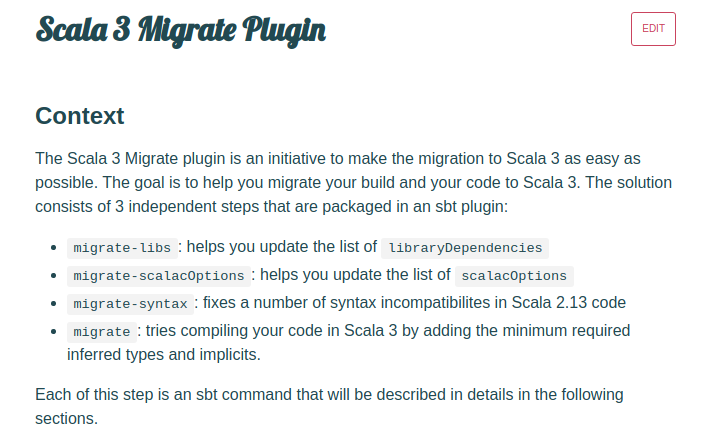 Scala 3 Migrate Plugin

EDIT

Context

The Scala 3 Migrate plugin is an initiative to make the migration to Scala 3 as easy as possible. The goal is to help you migrate your build and your code to Scala 3. The solution consists of 3 independent steps that are packaged in an sbt plugin:

- migrate-libs : helps you update the list of libraryDependencies
- migrate-scalacOptions : helps you update the list of scalacOptions
- migrate-syntax : fixes a number of syntax incompatibilites in Scala 2.13 code
- migrate : tries compiling your code in Scala 3 by adding the minimum required inferred types and implicits.

Each of this step is an sbt command that will be described in details in the following sections.